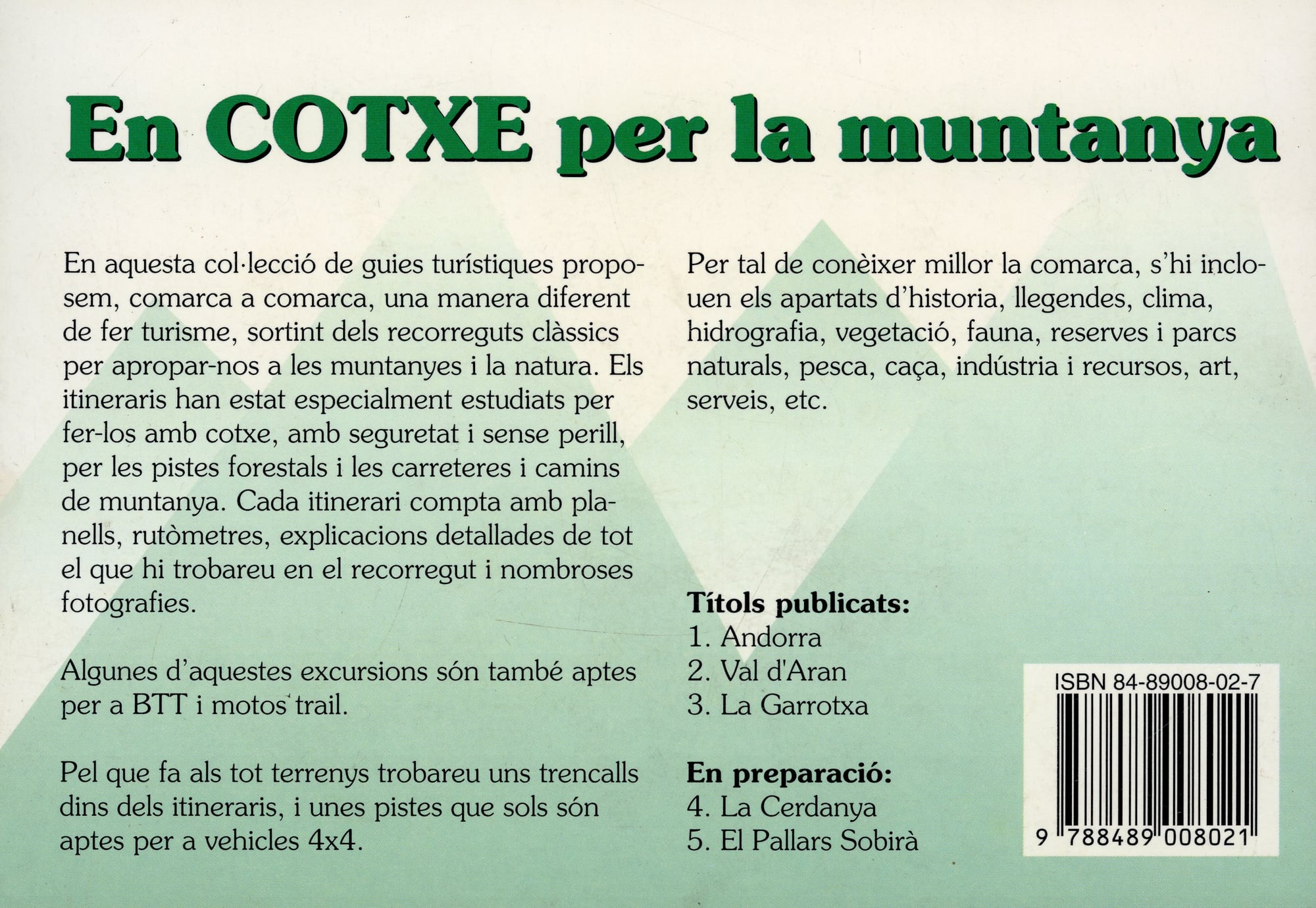 En COTXE per la muntanya

En aquesta col·lecció de guies turístiques proposem, comarca a comarca, una manera diferent de fer turisme, sortint dels recorreguts clàssics per apropar-nos a les muntanyes i la natura. Els itineraris han estat especialment estudiats per fer-los amb cotxe, amb seguretat i sense perill, per les pistes forestals i les carreteres i camins de muntanya. Cada itinerari compta amb planells, rutòmetres, explicacions detallades de tot el que hi trobareu en el recorregut i nombroses fotografies.

Algunes d'aquestes excursions són també aptes per a BTT i motos trail.

Pel que fa als tot terrenys trobareu uns trencalls dins dels itineraris, i unes pistes que sols són aptes per a vehicles 4x4.

Per tal de conèixer millor la comarca, s'hi inclouen els apartats d'historia, llegendes, clima, hidrografia, vegetació, fauna, reserves i parcs naturals, pesca, caça, indústria i recursos, art, serveis, etc.

Títols publicats:
1. Andorra
2. Val d'Aran
3. La Garrotxa

En preparació:
4. La Cerdanya
5. El Pallars Sobirà

ISBN 84-89008-02-7
9 788489 008021